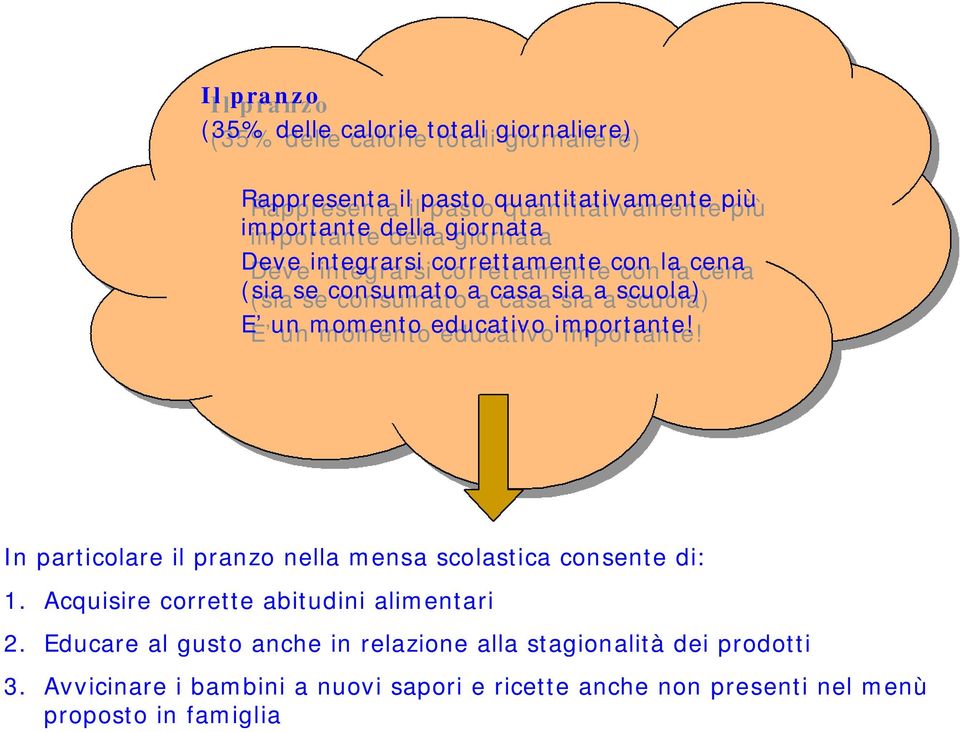 Il pranzo
(35% delle calorie totali giornaliere)

Rappresenta il pasto quantitativamente più importante della giornata
Deve integrarsi correttamente con la cena (sia se consumato a casa sia a scuola)
E' un momento educativo importante!

In particolare il pranzo nella mensa scolastica consente di:

1. Acquisire corrette abitudini alimentari

2. Educare al gusto anche in relazione alla stagionalità dei prodotti

3. Avvicinare i bambini a nuovi sapori e ricette anche non presenti nel menù proposto in famiglia